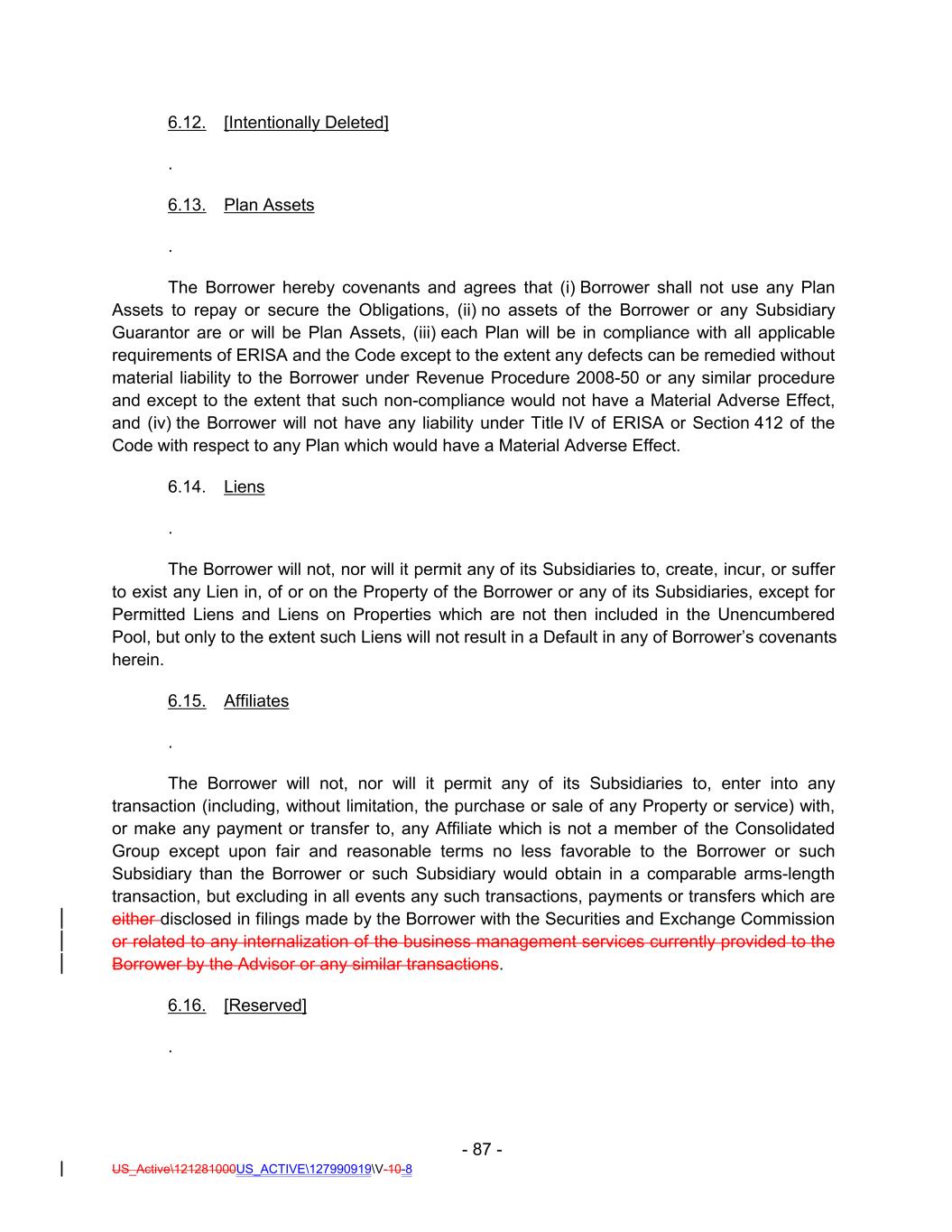 6.12. [Intentionally Deleted]

.

6.13. Plan Assets

.

The Borrower hereby covenants and agrees that (i) Borrower shall not use any Plan Assets to repay or secure the Obligations, (ii) no assets of the Borrower or any Subsidiary Guarantor are or will be Plan Assets, (iii) each Plan will be in compliance with all applicable requirements of ERISA and the Code except to the extent any defects can be remedied without material liability to the Borrower under Revenue Procedure 2008-50 or any similar procedure and except to the extent that such non-compliance would not have a Material Adverse Effect, and (iv) the Borrower will not have any liability under Title IV of ERISA or Section 412 of the Code with respect to any Plan which would have a Material Adverse Effect.

6.14. Liens

.

The Borrower will not, nor will it permit any of its Subsidiaries to, create, incur, or suffer to exist any Lien in, of or on the Property of the Borrower or any of its Subsidiaries, except for Permitted Liens and Liens on Properties which are not then included in the Unencumbered Pool, but only to the extent such Liens will not result in a Default in any of Borrower's covenants herein.

6.15. Affiliates

.

The Borrower will not, nor will it permit any of its Subsidiaries to, enter into any transaction (including, without limitation, the purchase or sale of any Property or service) with, or make any payment or transfer to, any Affiliate which is not a member of the Consolidated Group except upon fair and reasonable terms no less favorable to the Borrower or such Subsidiary than the Borrower or such Subsidiary would obtain in a comparable arms-length transaction, but excluding in all events any such transactions, payments or transfers which are either disclosed in filings made by the Borrower with the Securities and Exchange Commission or related to any internalization of the business management services currently provided to the Borrower by the Advisor or any similar transactions.

6.16. [Reserved]

.

- 87 -

US_Active\121281000US_ACTIVE\127990919\V-10-8